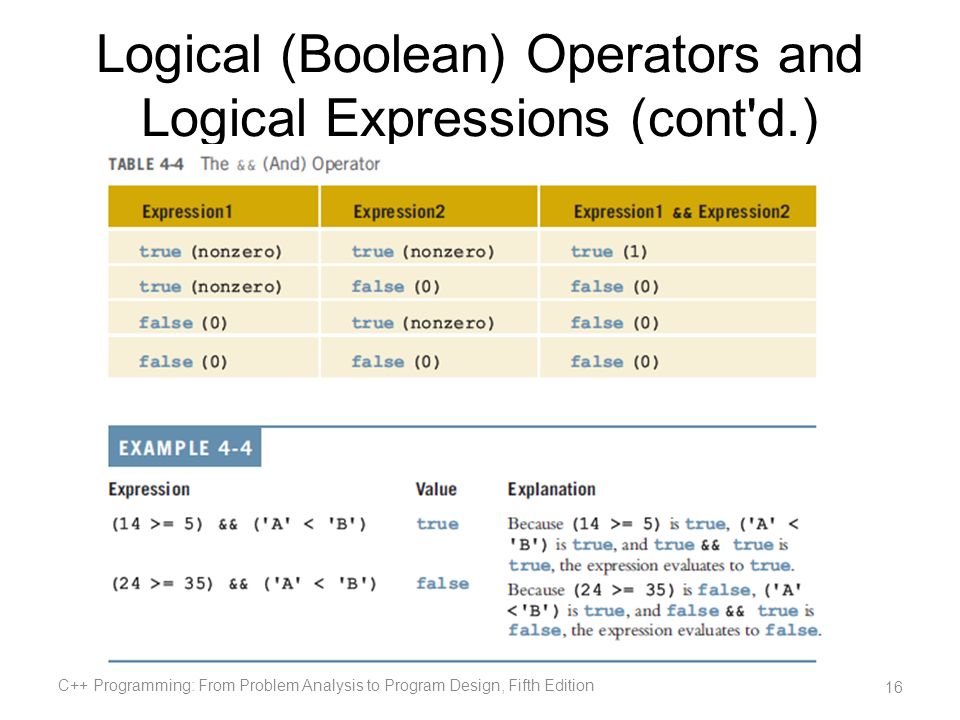 Logical (Boolean) Operators and Logical Expressions (cont'd.)

TABLE 4-4 The && (And) Operator

| Expression1 | Expression2 | Expression1 && Expression2 |
|---|---|---|
| true (nonzero) | true (nonzero) | true (1) |
| true (nonzero) | false (0) | false (0) |
| false (0) | true (nonzero) | false (0) |
| false (0) | false (0) | false (0) |

EXAMPLE 4-4

| Expression | Value | Explanation |
|---|---|---|
| (14 >= 5) && ('A' < 'B') | true | Because (14 >= 5) is true, ('A' < 'B') is true, and true && true is true, the expression evaluates to true. |
| (24 >= 35) && ('A' < 'B') | false | Because (24 >= 35) is false, ('A' <'B') is true, and false && true is false, the expression evaluates to false. |

C++ Programming: From Problem Analysis to Program Design, Fifth Edition

16